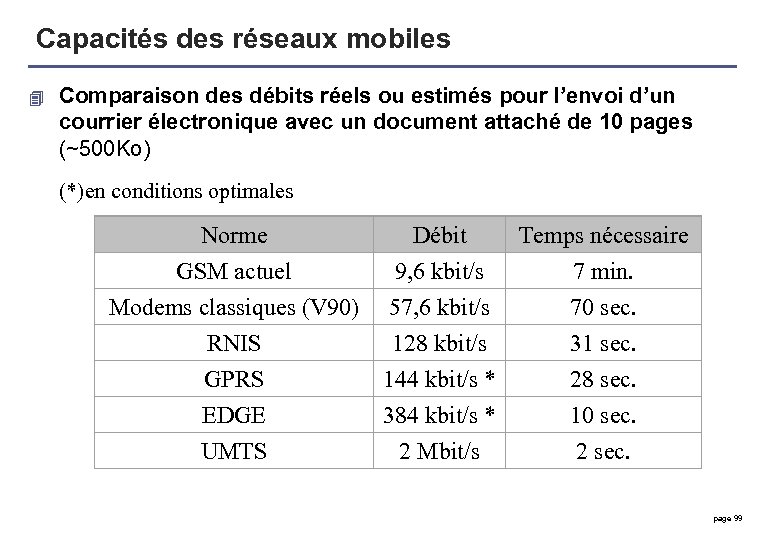 Capacités des réseaux mobiles

Comparaison des débits réels ou estimés pour l'envoi d'un courrier électronique avec un document attaché de 10 pages (~500Ko)

(*)en conditions optimales

| Norme | Débit | Temps nécessaire |
|---|---|---|
| GSM actuel | 9,6 kbit/s | 7 min. |
| Modems classiques (V90) | 57,6 kbit/s | 70 sec. |
| RNIS | 128 kbit/s | 31 sec. |
| GPRS | 144 kbit/s * | 28 sec. |
| EDGE | 384 kbit/s * | 10 sec. |
| UMTS | 2 Mbit/s | 2 sec. |

page 99